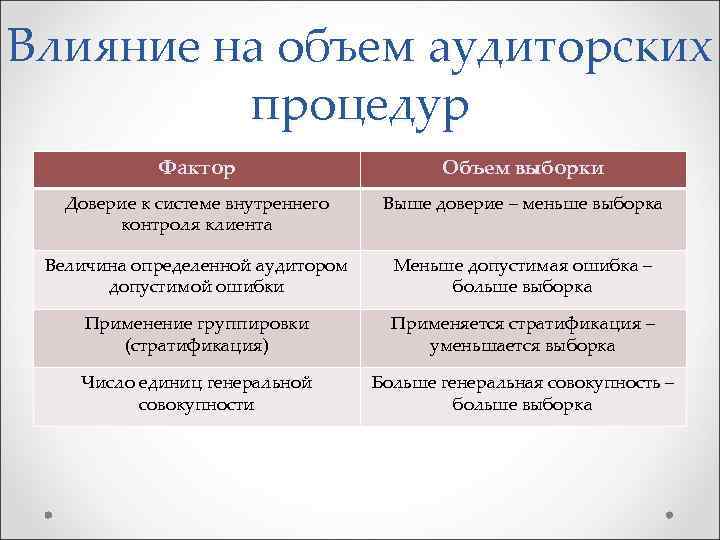 Влияние на объем аудиторских процедур

| Фактор | Объем выборки |
|---|---|
| Доверие к системе внутреннего контроля клиента | Выше доверие – меньше выборка |
| Величина определенной аудитором допустимой ошибки | Меньше допустимая ошибка – больше выборка |
| Применение группировки (стратификация) | Применяется стратификация – уменьшается выборка |
| Число единиц генеральной совокупности | Больше генеральная совокупность – больше выборка |